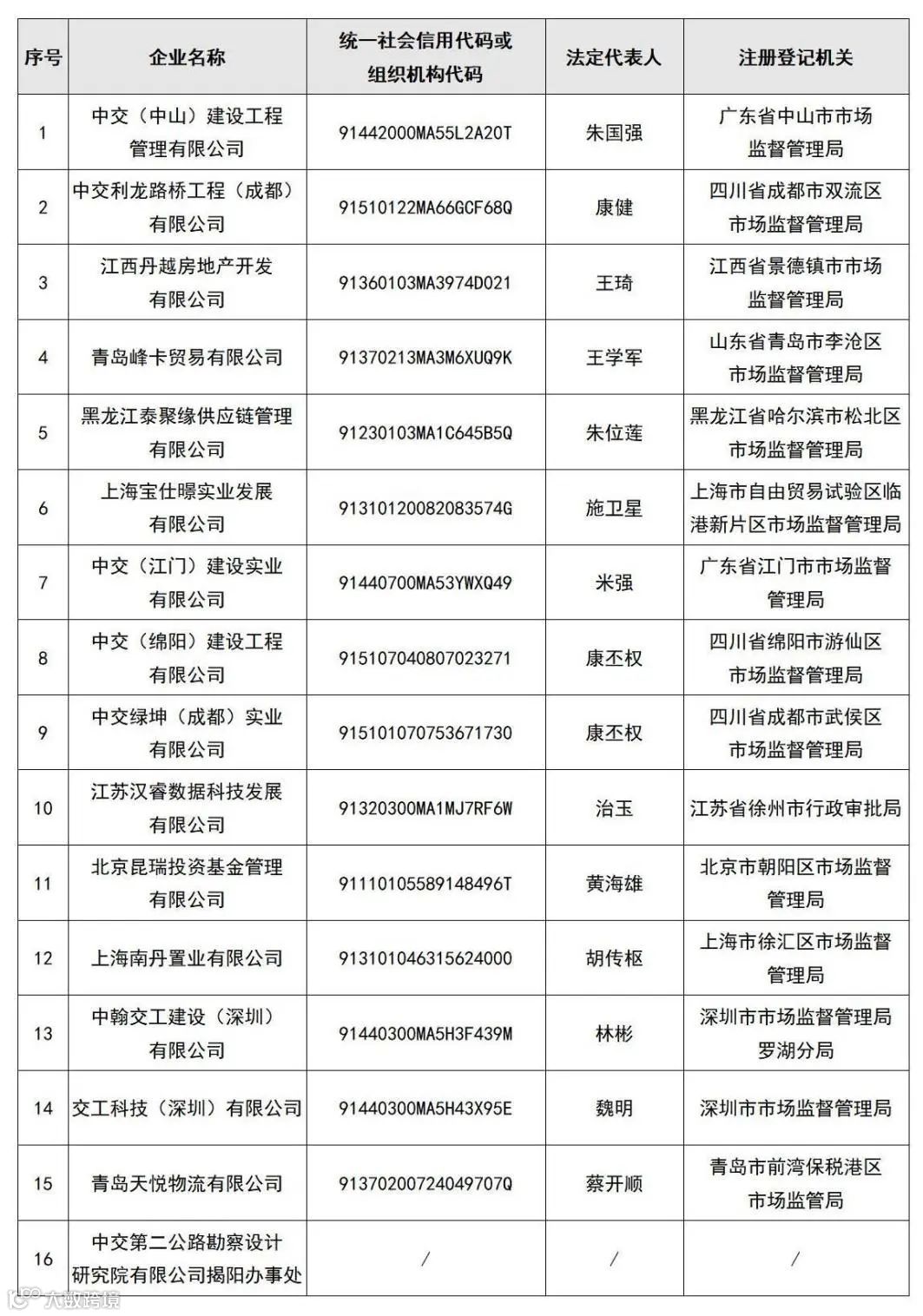 | 序号 | 企业名称 | 统一社会信用代码或组织机构代码 | 法定代表人 | 注册登记机关 |
|---|---|---|---|---|
| 1 | 中交（中山）建设工程管理有限公司 | 91442000MA55L2A20T | 朱国强 | 广东省中山市市场监督管理局 |
| 2 | 中交利龙路桥工程（成都）有限公司 | 91510122MA66GCF68Q | 康健 | 四川省成都市双流区市场监督管理局 |
| 3 | 江西丹越房地产开发有限公司 | 91360103MA3974D021 | 王琦 | 江西省景德镇市市场监督管理局 |
| 4 | 青岛峰卡贸易有限公司 | 91370213MA3M6XUQ9K | 王学军 | 山东省青岛市李沧区市场监督管理局 |
| 5 | 黑龙江泰聚缘供应链管理有限公司 | 91230103MA1C645B5Q | 朱位莲 | 黑龙江省哈尔滨市松北区市场监督管理局 |
| 6 | 上海宝仕曝实业发展有限公司 | 91310120082083574G | 施卫星 | 上海市自由贸易试验区临港新片区市场监督管理局 |
| 7 | 中交（江门）建设实业有限公司 | 91440700MA53YWXQ49 | 米强 | 广东省江门市市场监督管理局 |
| 8 | 中交（绵阳）建设工程有限公司 | 915107040807023271 | 康丕权 | 四川省绵阳市游仙区市场监督管理局 |
| 9 | 中交绿坤（成都）实业有限公司 | 915101070753671730 | 康丕权 | 四川省成都市武侯区市场监督管理局 |
| 10 | 江苏汉睿数据科技发展有限公司 | 91320300MA1MJ7RF6W | 治玉 | 江苏省徐州市行政审批局 |
| 11 | 北京昆瑞投资基金管理有限公司 | 91110105589148496T | 黄海雄 | 北京市朝阳区市场监督管理局 |
| 12 | 上海南丹置业有限公司 | 913101046315624000 | 胡传枢 | 上海市徐汇区市场监督管理局 |
| 13 | 中翰交工建设（深圳）有限公司 | 91440300MA5H3F439M | 林彬 | 深圳市市场监督管理局罗湖分局 |
| 14 | 交工科技（深圳）有限公司 | 91440300MA5H43X95E | 魏明 | 深圳市市场监督管理局 |
| 15 | 青岛天悦物流有限公司 | 91370200724049707Q | 蔡开顺 | 青岛市前湾保税港区市场监管局 |
| 16 | 中交第二公路勘察设计研究院有限公司揭阳办事处 | / | / | / |

大数跨境